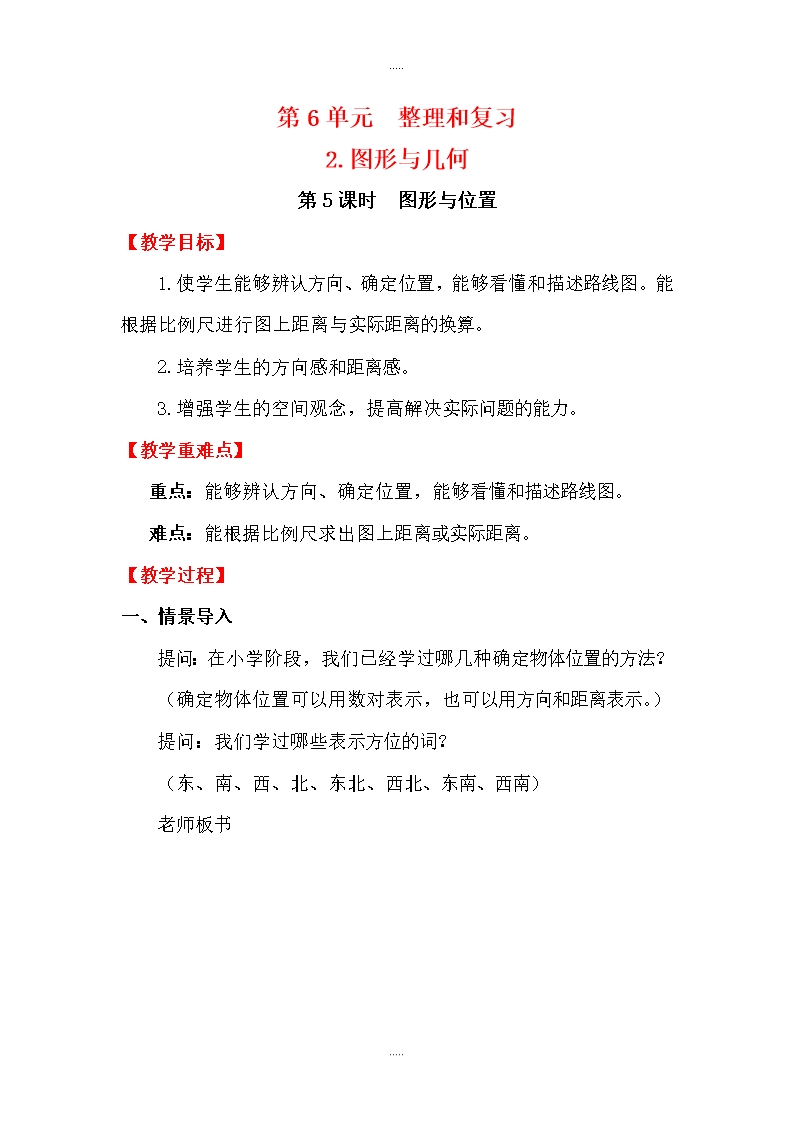 .....

第 6 单元　整理和复习

2. 图形与几何

第 5 课时　图形与位置

【教学目标】

1. 使学生能够辨认方向、确定位置，能够看懂和描述路线图。能根据比例尺进行图上距离与实际距离的换算。

2. 培养学生的方向感和距离感。

3. 增强学生的空间观念，提高解决实际问题的能力。

【教学重难点】

重点：能够辨认方向、确定位置，能够看懂和描述路线图。

难点：能根据比例尺求出图上距离或实际距离。

【教学过程】

一、情景导入

提问：在小学阶段，我们已经学过哪几种确定物体位置的方法？

（确定物体位置可以用数对表示，也可以用方向和距离表示。）

提问：我们学过哪些表示方位的词？

（东、南、西、北、东北、西北、东南、西南）

老师板书

.....